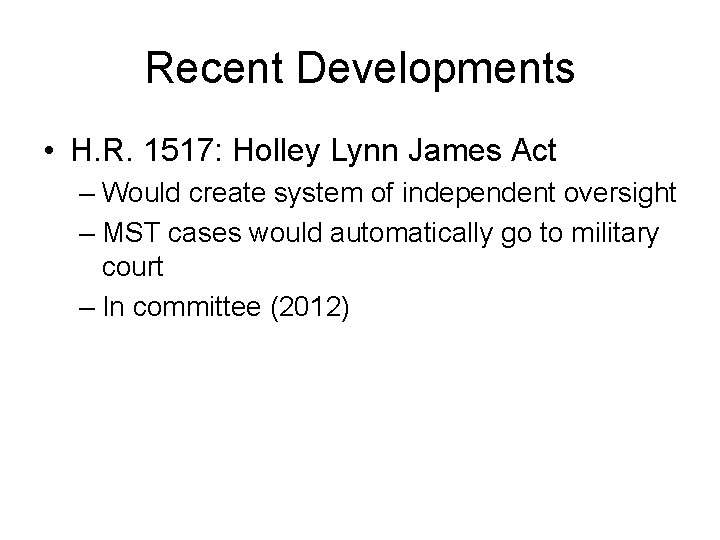 Recent Developments

• H.R. 1517: Holley Lynn James Act
– Would create system of independent oversight
– MST cases would automatically go to military court
– In committee (2012)